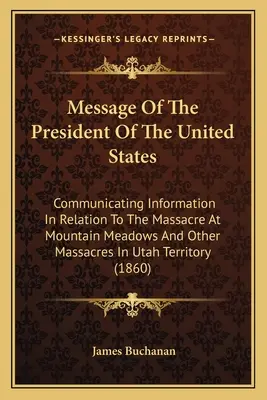 —KESSINGER'S LEGACY REPRINTS—

Message Of The President Of The United States

Communicating Information In Relation To The Massacre At Mountain Meadows And Other Massacres In Utah Territory (1860)

James Buchanan